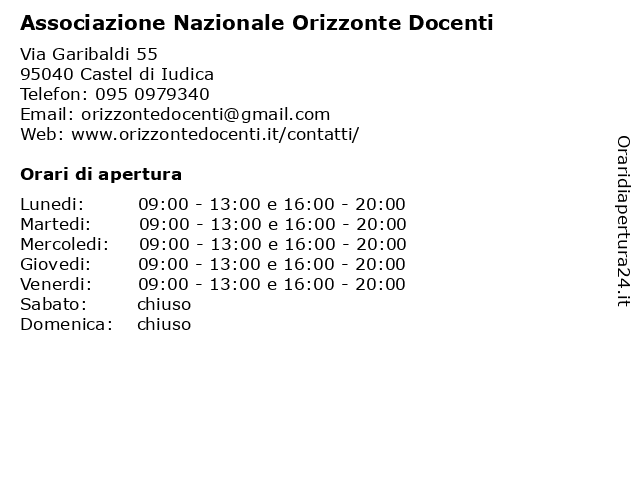 Associazione Nazionale Orizzonte Docenti

Via Garibaldi 55
95040 Castel di Iudica
Telefon: 095 0979340
Email: orizzontedocenti@gmail.com
Web: www.orizzontedocenti.it/contatti/

Orari di apertura

| | |
|---|---|
| Lunedi: | 09:00 - 13:00 e 16:00 - 20:00 |
| Martedi: | 09:00 - 13:00 e 16:00 - 20:00 |
| Mercoledi: | 09:00 - 13:00 e 16:00 - 20:00 |
| Giovedi: | 09:00 - 13:00 e 16:00 - 20:00 |
| Venerdi: | 09:00 - 13:00 e 16:00 - 20:00 |
| Sabato: | chiuso |
| Domenica: | chiuso |

Oraridiapertura24.it